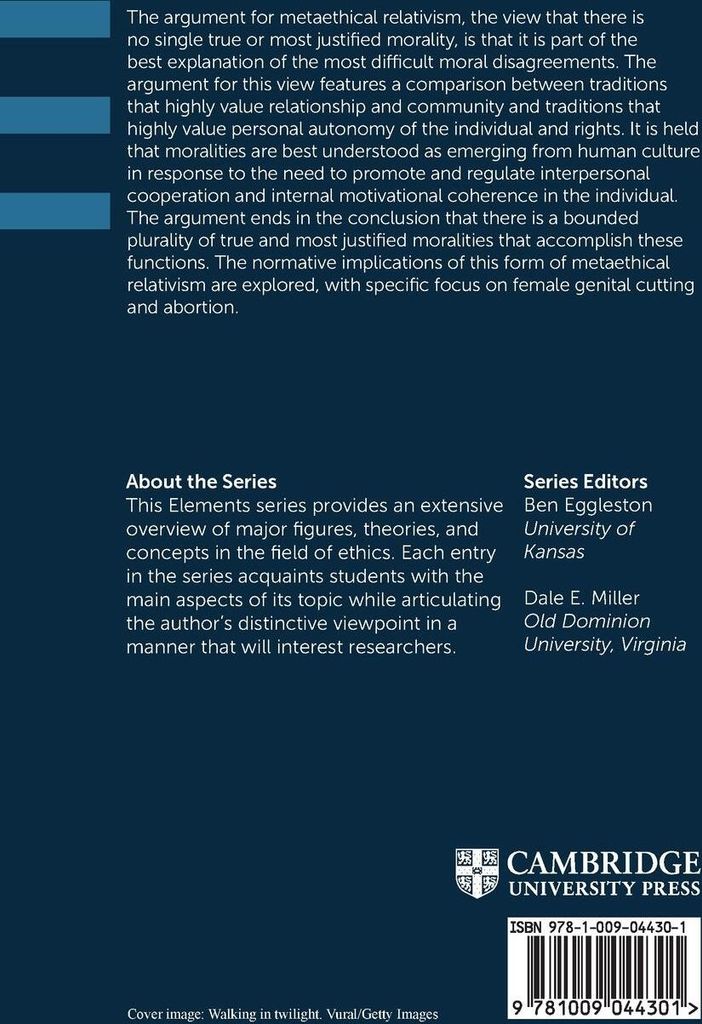 The argument for metaethical relativism, the view that there is no single true or most justified morality, is that it is part of the best explanation of the most difficult moral disagreements. The argument for this view features a comparison between traditions that highly value relationship and community and traditions that highly value personal autonomy of the individual and rights. It is held that moralities are best understood as emerging from human culture in response to the need to promote and regulate interpersonal cooperation and internal motivational coherence in the individual. The argument ends in the conclusion that there is a bounded plurality of true and most justified moralities that accomplish these functions. The normative implications of this form of metaethical relativism are explored, with specific focus on female genital cutting and abortion.

About the Series
This Elements series provides an extensive overview of major figures, theories, and concepts in the field of ethics. Each entry in the series acquaints students with the main aspects of its topic while articulating the author's distinctive viewpoint in a manner that will interest researchers.

Series Editors
Ben Eggleston
University of Kansas

Dale E. Miller
Old Dominion University, Virginia

CAMBRIDGE
UNIVERSITY PRESS

ISBN 978-1-009-04430-1

9 781009 044301 >

Cover image: Walking in twilight. Vural/Getty Images